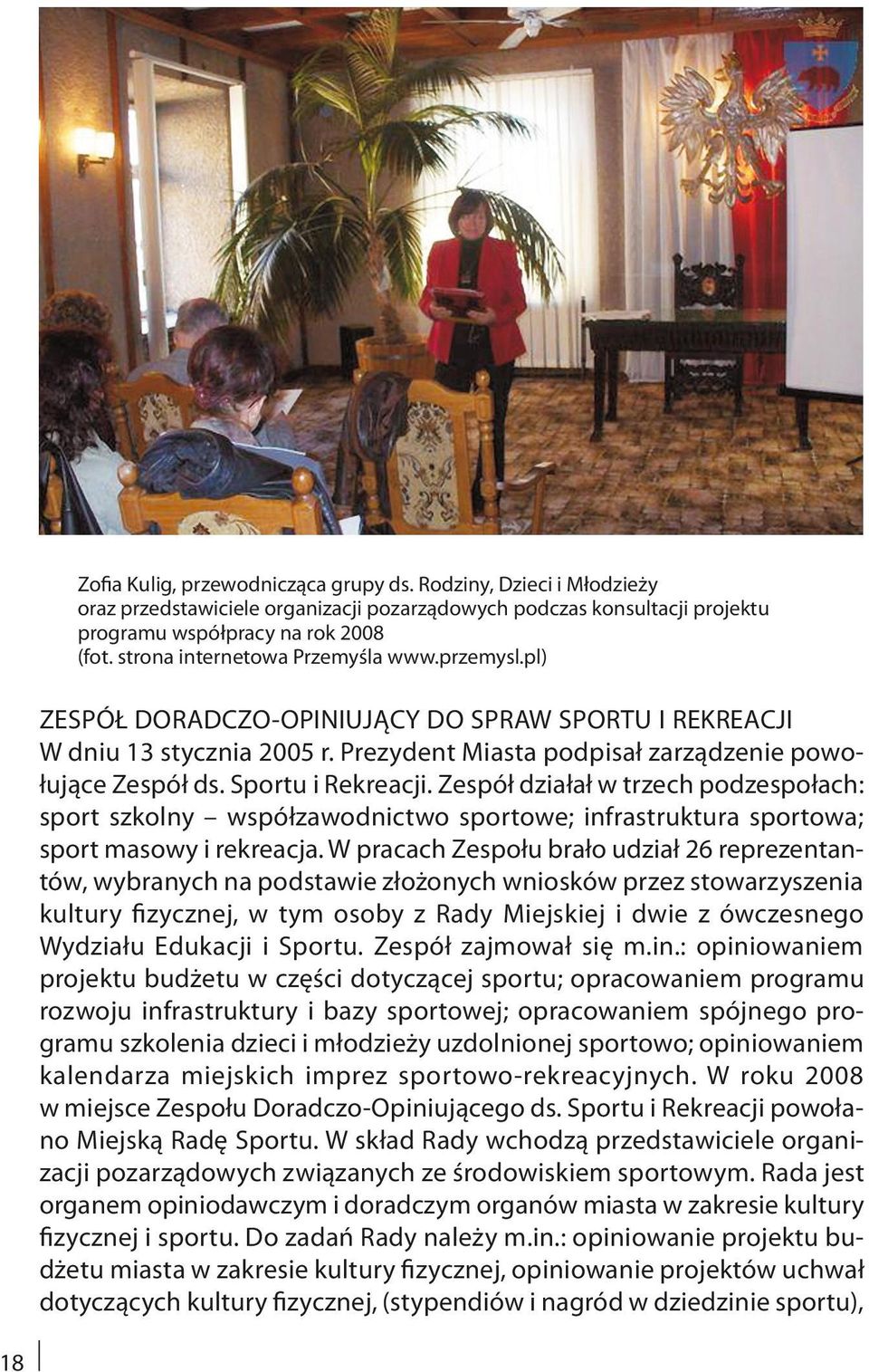 Zofia Kulig, przewodnicząca grupy ds. Rodziny, Dzieci i Młodzieży oraz przedstawiciele organizacji pozarządowych podczas konsultacji projektu programu współpracy na rok 2008 (fot. strona internetowa Przemyśla www.przemysl.pl)

ZESPÓŁ DORADCZO-OPINIUJĄCY DO SPRAW SPORTU I REKREACJI
W dniu 13 stycznia 2005 r. Prezydent Miasta podpisał zarządzenie powołujące Zespół ds. Sportu i Rekreacji. Zespół działał w trzech podzespołach: sport szkolny – współzawodnictwo sportowe; infrastruktura sportowa; sport masowy i rekreacja. W pracach Zespołu brało udział 26 reprezentantów, wybranych na podstawie złożonych wniosków przez stowarzyszenia kultury fizycznej, w tym osoby z Rady Miejskiej i dwie z ówczesnego Wydziału Edukacji i Sportu. Zespół zajmował się m.in.: opiniowaniem projektu budżetu w części dotyczącej sportu; opracowaniem programu rozwoju infrastruktury i bazy sportowej; opracowaniem spójnego programu szkolenia dzieci i młodzieży uzdolnionej sportowo; opiniowaniem kalendarza miejskich imprez sportowo-rekreacyjnych. W roku 2008 w miejsce Zespołu Doradczo-Opiniującego ds. Sportu i Rekreacji powołano Miejską Radę Sportu. W skład Rady wchodzą przedstawiciele organizacji pozarządowych związanych ze środowiskiem sportowym. Rada jest organem opiniodawczym i doradczym organów miasta w zakresie kultury fizycznej i sportu. Do zadań Rady należy m.in.: opiniowanie projektu budżetu miasta w zakresie kultury fizycznej, opiniowanie projektów uchwał dotyczących kultury fizycznej, (stypendiów i nagród w dziedzinie sportu),

18